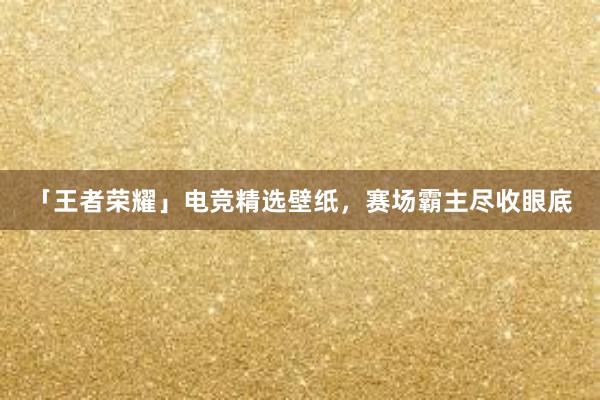 「王者荣耀」电竞精选壁纸，赛场霸主尽收眼底